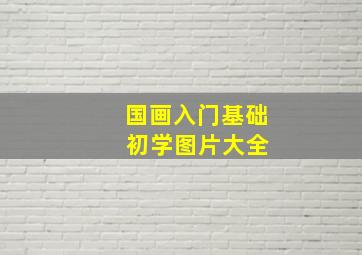 国画入门基础
初学图片大全